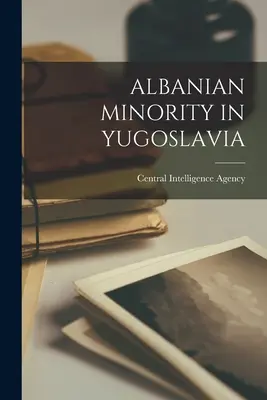 ALBANIAN MINORITY IN YUGOSLAVIA

Central Intelligence Agency